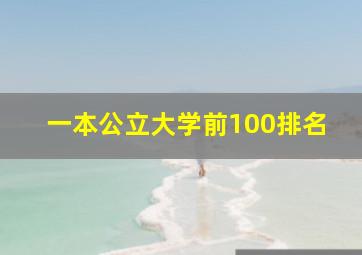 一本公立大学前100排名